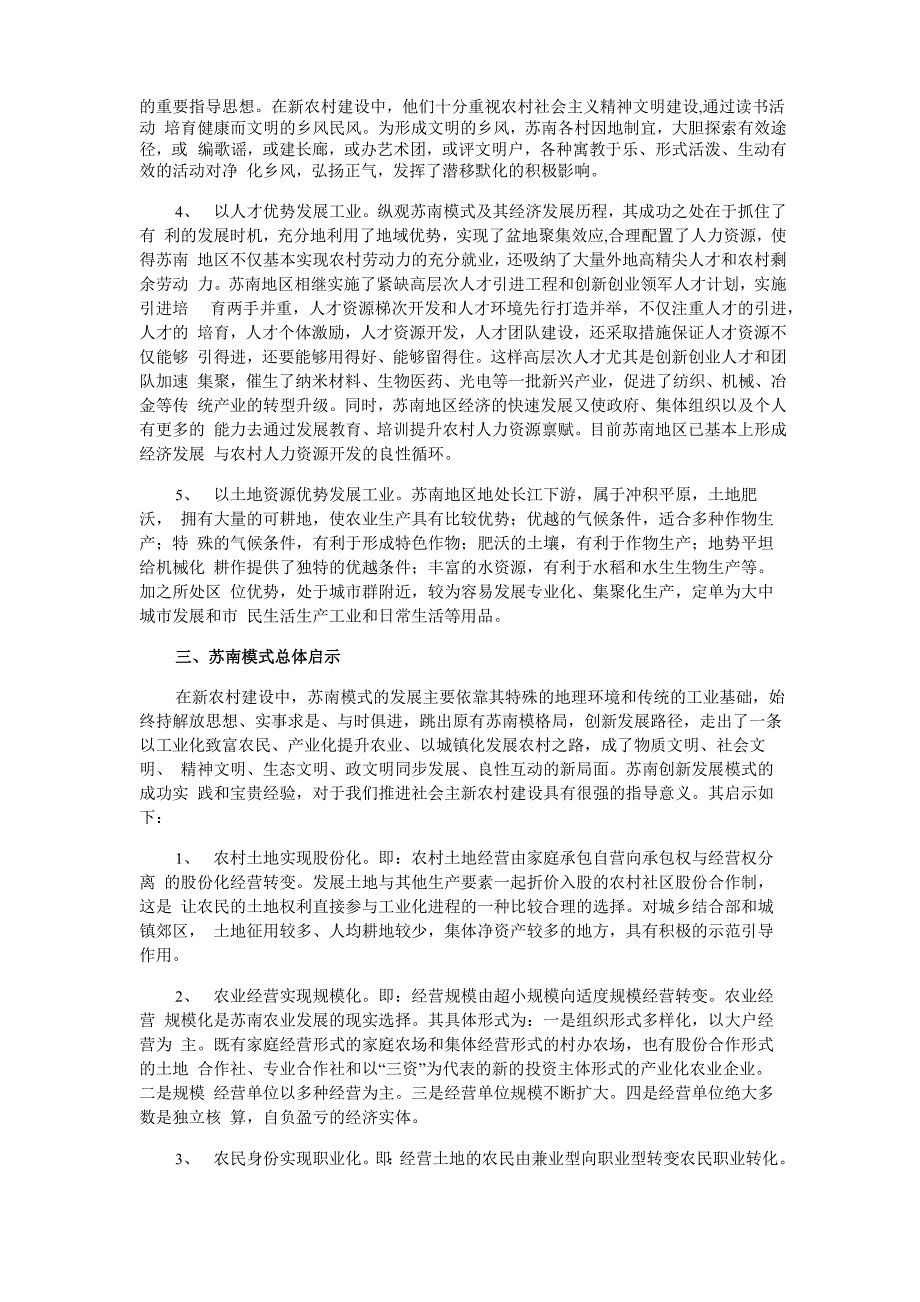 的重要指导思想。在新农村建设中，他们十分重视农村社会主义精神文明建设,通过读书活动 培育健康而文明的乡风民风。为形成文明的乡风，苏南各村因地制宜，大胆探索有效途径，或 编歌谣，或建长廊，或办艺术团，或评文明户，各种寓教于乐、形式活泼、生动有效的活动对净 化乡风，弘扬正气，发挥了潜移默化的积极影响。

4、 以人才优势发展工业。纵观苏南模式及其经济发展历程，其成功之处在于抓住了有 利的发展时机，充分地利用了地域优势，实现了盆地聚集效应,合理配置了人力资源，使得苏南 地区不仅基本实现农村劳动力的充分就业，还吸纳了大量外地高精尖人才和农村剩余劳动 力。苏南地区相继实施了紧缺高层次人才引进工程和创新创业领军人才计划，实施引进培 育两手并重，人才资源梯次开发和人才环境先行打造并举，不仅注重人才的引进，人才的 培育，人才个体激励，人才资源开发，人才团队建设，还采取措施保证人才资源不仅能够 引得进，还要能够用得好、能够留得住。这样高层次人才尤其是创新创业人才和团队加速 集聚，催生了纳米材料、生物医药、光电等一批新兴产业，促进了纺织、机械、冶金等传 统产业的转型升级。同时，苏南地区经济的快速发展又使政府、集体组织以及个人有更多的 能力去通过发展教育、培训提升农村人力资源禀赋。目前苏南地区已基本上形成经济发展 与农村人力资源开发的良性循环。

5、 以土地资源优势发展工业。苏南地区地处长江下游，属于冲积平原，土地肥沃， 拥有大量的可耕地，使农业生产具有比较优势；优越的气候条件，适合多种作物生产；特 殊的气候条件，有利于形成特色作物；肥沃的土壤，有利于作物生产；地势平坦给机械化 耕作提供了独特的优越条件；丰富的水资源，有利于水稻和水生生物生产等。加之所处区 位优势，处于城市群附近，较为容易发展专业化、集聚化生产，定单为大中城市发展和市 民生活生产工业和日常生活等用品。

三、苏南模式总体启示

在新农村建设中，苏南模式的发展主要依靠其特殊的地理环境和传统的工业基础，始终持解放思想、实事求是、与时俱进，跳出原有苏南模格局，创新发展路径，走出了一条以工业化致富农民、产业化提升农业、以城镇化发展农村之路，成了物质文明、社会文明、 精神文明、生态文明、政文明同步发展、良性互动的新局面。苏南创新发展模式的成功实 践和宝贵经验，对于我们推进社会主新农村建设具有很强的指导意义。其启示如下：

1、 农村土地实现股份化。即：农村土地经营由家庭承包自营向承包权与经营权分离 的股份化经营转变。发展土地与其他生产要素一起折价入股的农村社区股份合作制，这是 让农民的土地权利直接参与工业化进程的一种比较合理的选择。对城乡结合部和城镇郊区， 土地征用较多、人均耕地较少，集体净资产较多的地方，具有积极的示范引导作用。

2、 农业经营实现规模化。即：经营规模由超小规模向适度规模经营转变。农业经营 规模化是苏南农业发展的现实选择。其具体形式为：一是组织形式多样化，以大户经营为 主。既有家庭经营形式的家庭农场和集体经营形式的村办农场，也有股份合作形式的土地 合作社、专业合作社和以“三资”为代表的新的投资主体形式的产业化农业企业。二是规模 经营单位以多种经营为主。三是经营单位规模不断扩大。四是经营单位绝大多数是独立核 算，自负盈亏的经济实体。

3、 农民身份实现职业化。即:经营土地的农民由兼业型向职业型转变农民职业转化。